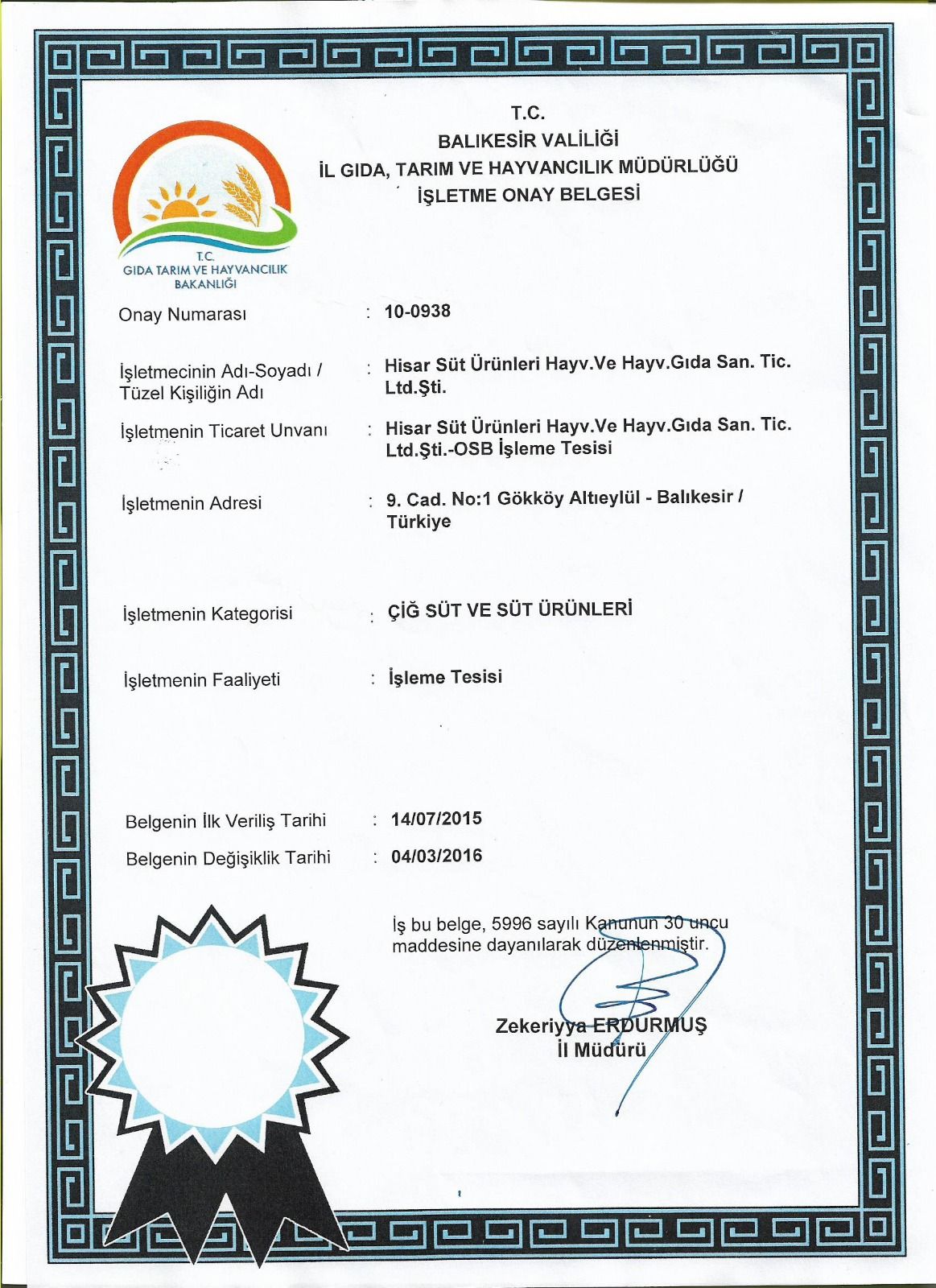 T.C.
BALIKESİR VALİLİĞİ
İL GIDA, TARIM VE HAYVANCILIK MÜDÜRLÜĞÜ
İŞLETME ONAY BELGESİ

T.C.
GIDA TARIM VE HAYVANCILIK BAKANLIĞI

Onay Numarası : 10-0938

İşletmecinin Adı-Soyadı / Tüzel Kişiliğin Adı : Hisar Süt Ürünleri Hayv.Ve Hayv.Gıda San. Tic. Ltd.Şti.

İşletmenin Ticaret Unvanı : Hisar Süt Ürünleri Hayv.Ve Hayv.Gıda San. Tic. Ltd.Şti.-OSB İşleme Tesisi

İşletmenin Adresi : 9. Cad. No:1 Gökköy Altıeylül - Balıkesir / Türkiye

İşletmenin Kategorisi : ÇİĞ SÜT VE SÜT ÜRÜNLERİ

İşletmenin Faaliyeti : İşleme Tesisi

Belgenin İlk Veriliş Tarihi : 14/07/2015
Belgenin Değişiklik Tarihi : 04/03/2016

İş bu belge, 5996 sayılı Kanunun 30 uncu maddesine dayanılarak düzenlenmiştir.

Zekeriyya ERDURMUŞ
İl Müdürü